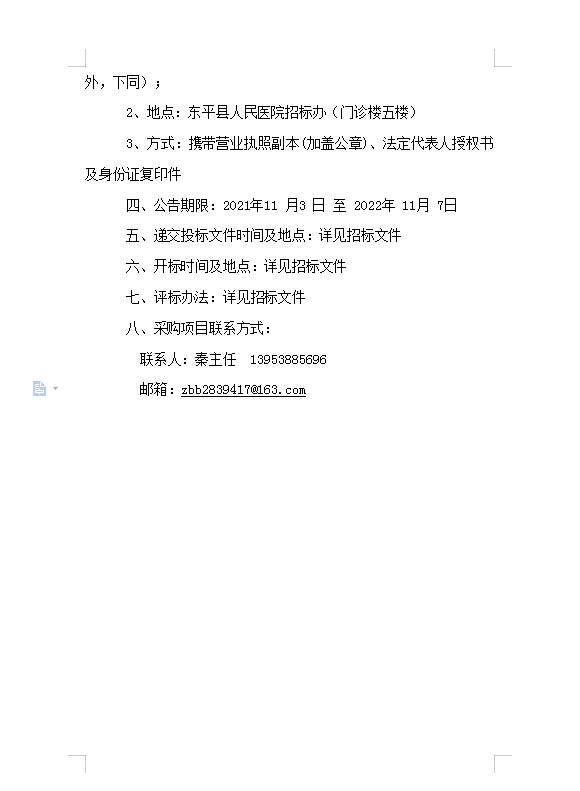 外，下同）；

2、地点：东平县人民医院招标办（门诊楼五楼）

3、方式：携带营业执照副本(加盖公章)、法定代表人授权书及身份证复印件

四、公告期限：2021年11 月3 日 至 2022年 11月 7日

五、递交投标文件时间及地点：详见招标文件

六、开标时间及地点：详见招标文件

七、评标办法：详见招标文件

八、采购项目联系方式：

联系人：秦主任 13953885696

邮箱：zbb2839417@163.com